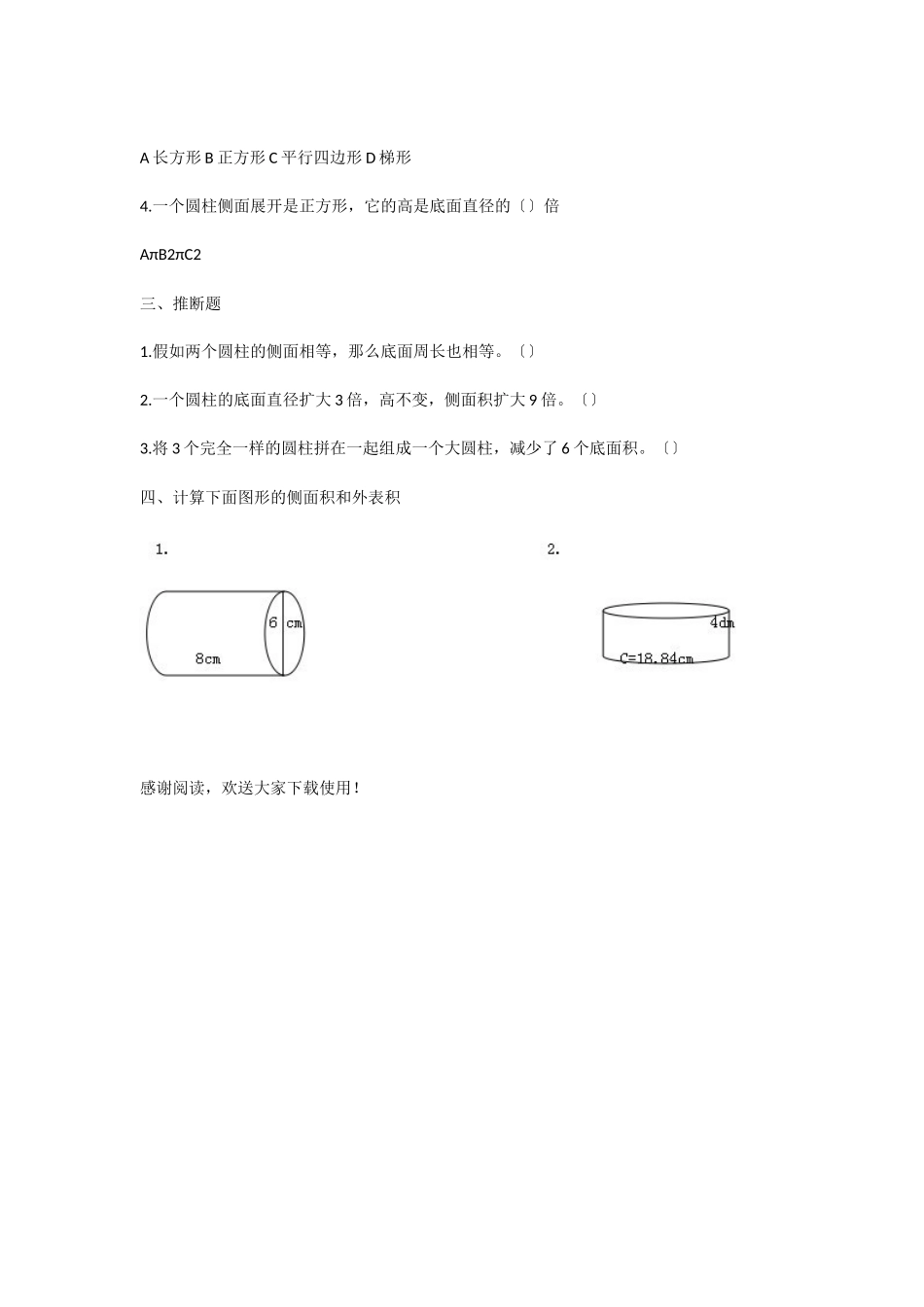 A 长方形 B 正方形 C 平行四边形 D 梯形

4.一个圆柱侧面展开是正方形，它的高是底面直径的〔〕倍

AπB2πC2

三、推断题

1.假如两个圆柱的侧面相等，那么底面周长也相等。〔〕

2.一个圆柱的底面直径扩大 3 倍，高不变，侧面积扩大 9 倍。〔〕

3.将 3 个完全一样的圆柱拼在一起组成一个大圆柱，减少了 6 个底面积。〔〕

四、计算下面图形的侧面积和外表积

1.

6 cm

8cm

2.

4dm

C=18.84cm

感谢阅读，欢送大家下载使用！